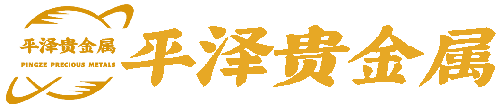 平泽贵金属
PINGZE PRECIOUS METALS
平泽贵金属